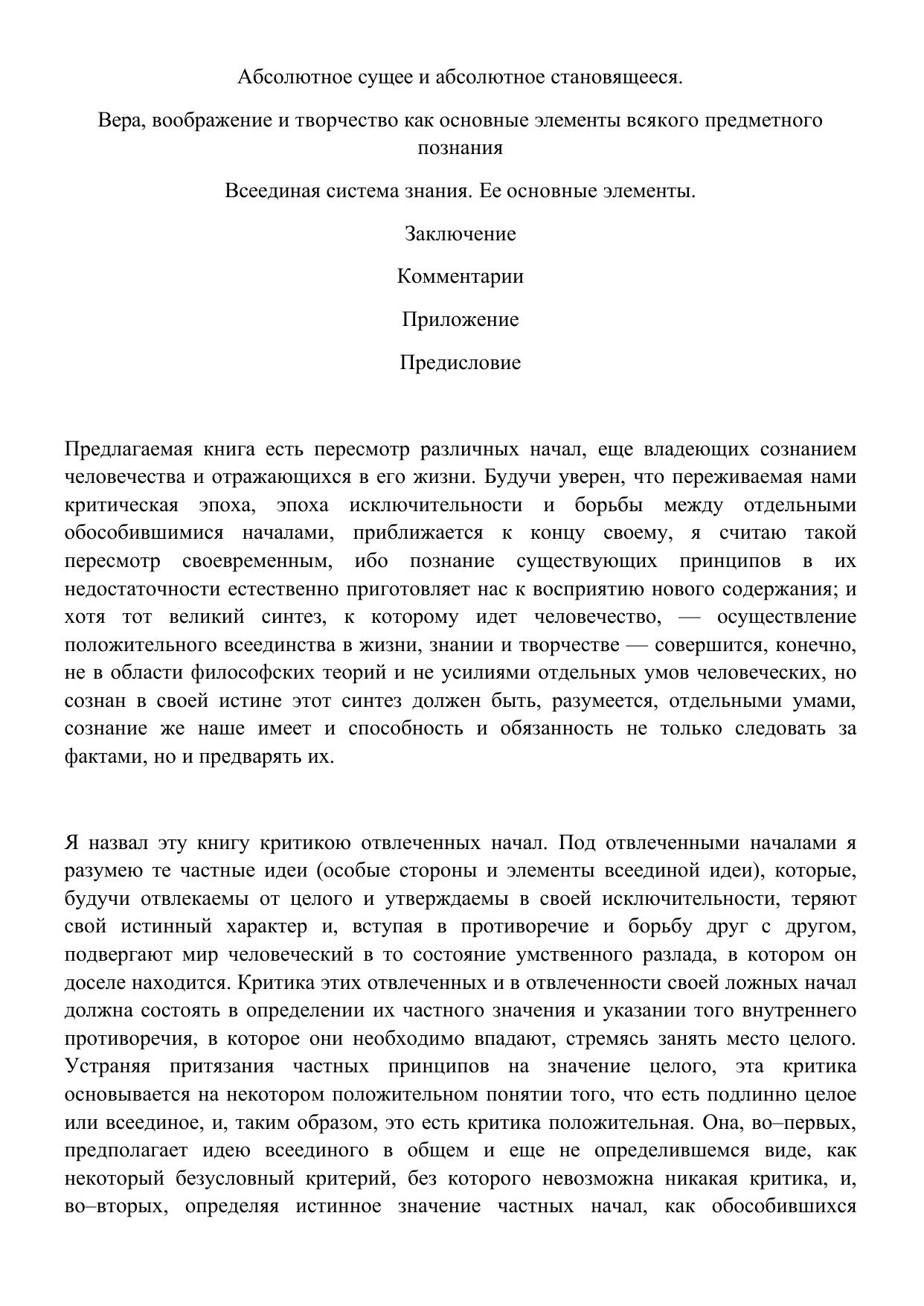 Абсолютное сущее и абсолютное становящееся.

Вера, воображение и творчество как основные элементы всякого предметного познания

Всеединая система знания. Ее основные элементы.

Заключение

Комментарии

Приложение

Предисловие

Предлагаемая книга есть пересмотр различных начал, еще владеющих сознанием человечества и отражающихся в его жизни. Будучи уверен, что переживаемая нами критическая эпоха, эпоха исключительности и борьбы между отдельными обособившимися началами, приближается к концу своему, я считаю такой пересмотр своевременным, ибо познание существующих принципов в их недостаточности естественно приготовляет нас к восприятию нового содержания; и хотя тот великий синтез, к которому идет человечество, — осуществление положительного всеединства в жизни, знании и творчестве — совершится, конечно, не в области философских теорий и не усилиями отдельных умов человеческих, но сознан в своей истине этот синтез должен быть, разумеется, отдельными умами, сознание же наше имеет и способность и обязанность не только следовать за фактами, но и предварять их.

Я назвал эту книгу критикою отвлеченных начал. Под отвлеченными началами я разумею те частные идеи (особые стороны и элементы всеединой идеи), которые, будучи отвлекаемы от целого и утверждаемы в своей исключительности, теряют свой истинный характер и, вступая в противоречие и борьбу друг с другом, подвергают мир человеческий в то состояние умственного разлада, в котором он доселе находится. Критика этих отвлеченных и в отвлеченности своей ложных начал должна состоять в определении их частного значения и указании того внутреннего противоречия, в которое они необходимо впадают, стремясь занять место целого. Устраняя притязания частных принципов на значение целого, эта критика основывается на некотором положительном понятии того, что есть подлинно целое или всеединое, и, таким образом, это есть критика положительная. Она, во–первых, предполагает идею всеединого в общем и еще не определившемся виде, как некоторый безусловный критерий, без которого невозможна никакая критика, и, во–вторых, определяя истинное значение частных начал, как обособившихся